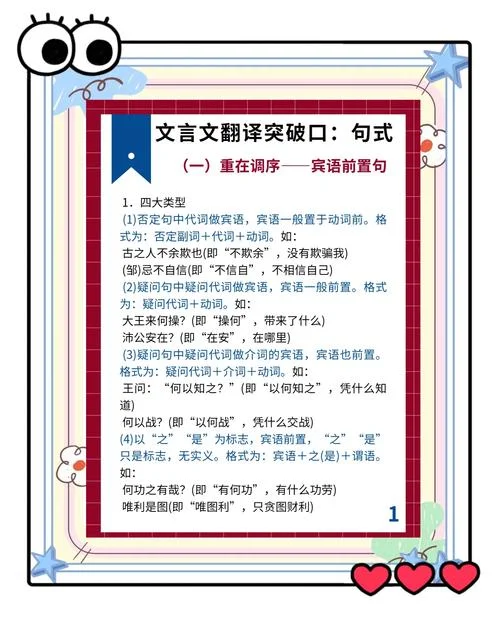 文言文翻译突破口：句式

（一）重在调序——宾语前置句

1．四大类型
(1)否定句中代词做宾语，宾语一般置于动词前。格式为：否定副词＋代词＋动词。如：
古之人不余欺也(即“不欺余”，没有欺骗我)
(邹)忌不自信(即“不信自”，不相信自己)
(2)疑问句中疑问代词做宾语，宾语一般前置。格式为：疑问代词＋动词。如：
大王来何操？(即“操何”，带来了什么)
沛公安在？(即“在安”，在哪里)
(3)疑问句中疑问代词做介词的宾语，宾语也前置。格式为：疑问代词＋介词＋动词。如：
王问：“何以知之？”(即“以何知之”，凭什么知道)
何以战？(即“以何战”，凭什么交战)
(4)以“之”“是”为标志，宾语前置，“之”“是”只是标志，无实义。格式为：宾语＋之(是)＋谓语。如：
何功之有哉？(即“有何功”，有什么功劳)
唯利是图(即“唯图利”，只贪图财利)

1